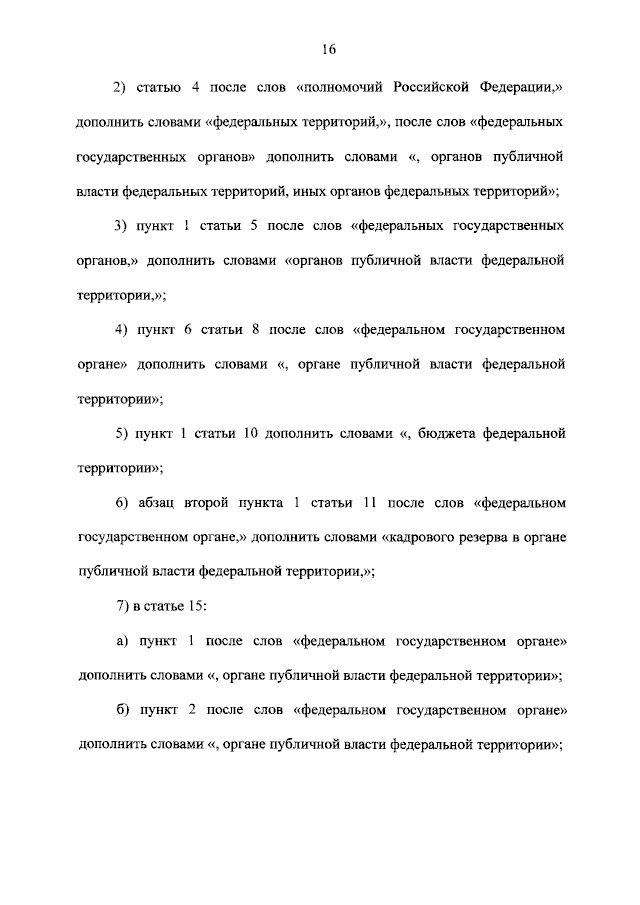 16

2) статью 4 после слов «полномочий Российской Федерации,» дополнить словами «федеральных территорий,», после слов «федеральных государственных органов» дополнить словами «, органов публичной власти федеральных территорий, иных органов федеральных территорий»;

3) пункт 1 статьи 5 после слов «федеральных государственных органов,» дополнить словами «органов публичной власти федеральной территории,»;

4) пункт 6 статьи 8 после слов «федеральном государственном органе» дополнить словами «, органе публичной власти федеральной территории»;

5) пункт 1 статьи 10 дополнить словами «, бюджета федеральной территории»;

6) абзац второй пункта 1 статьи 11 после слов «федеральном государственном органе,» дополнить словами «кадрового резерва в органе публичной власти федеральной территории,»;

7) в статье 15:

а) пункт 1 после слов «федеральном государственном органе» дополнить словами «, органе публичной власти федеральной территории»;

б) пункт 2 после слов «федеральном государственном органе» дополнить словами «, органе публичной власти федеральной территории»;